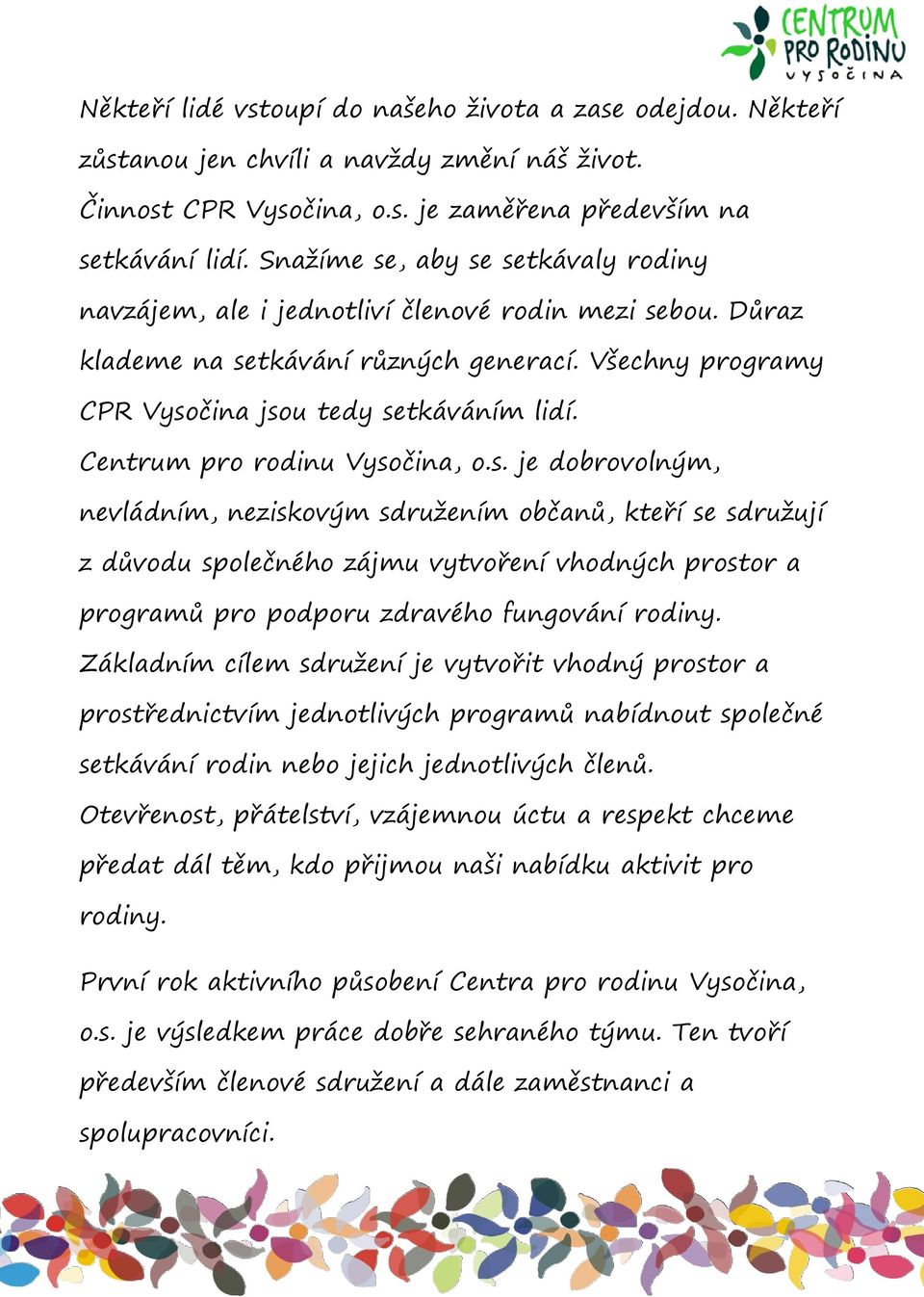 CENTRUM PRO RODINU VYSOČINA

Někteří lidé vstoupí do našeho života a zase odejdou. Někteří zůstanou jen chvíli a navždy změní náš život.
Činnost CPR Vysočina, o.s. je zaměřena především na setkávání lidí. Snažíme se, aby se setkávaly rodiny navzájem, ale i jednotliví členové rodin mezi sebou. Důraz klademe na setkávání různých generací. Všechny programy CPR Vysočina jsou tedy setkáváním lidí.
Centrum pro rodinu Vysočina, o.s. je dobrovolným, nevládním, neziskovým sdružením občanů, kteří se sdružují z důvodu společného zájmu vytvoření vhodných prostor a programů pro podporu zdravého fungování rodiny.
Základním cílem sdružení je vytvořit vhodný prostor a prostřednictvím jednotlivých programů nabídnout společné setkávání rodin nebo jejich jednotlivých členů.
Otevřenost, přátelství, vzájemnou úctu a respekt chceme předat dál těm, kdo přijmou naši nabídku aktivit pro rodiny.

První rok aktivního působení Centra pro rodinu Vysočina, o.s. je výsledkem práce dobře sehraného týmu. Ten tvoří především členové sdružení a dále zaměstnanci a spolupracovníci.